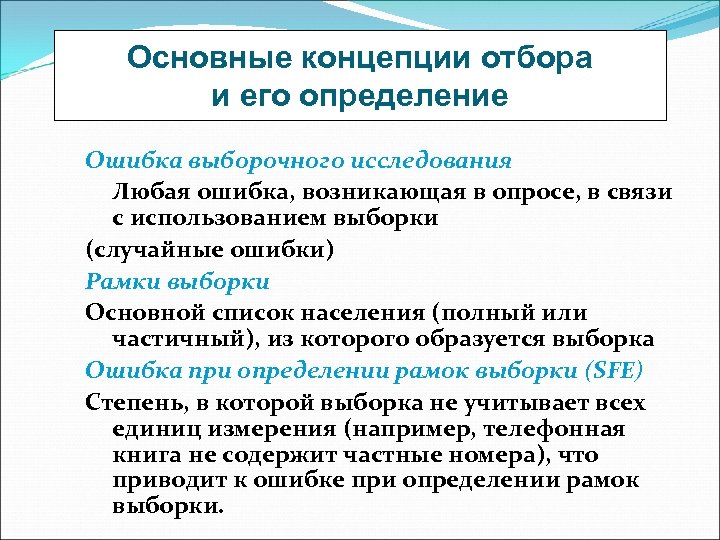 Основные концепции отбора и его определение

Ошибка выборочного исследования

Любая ошибка, возникающая в опросе, в связи с использованием выборки

(случайные ошибки)

Рамки выборки

Основной список населения (полный или частичный), из которого образуется выборка

Ошибка при определении рамок выборки (SFE)

Степень, в которой выборка не учитывает всех единиц измерения (например, телефонная книга не содержит частные номера), что приводит к ошибке при определении рамок выборки.